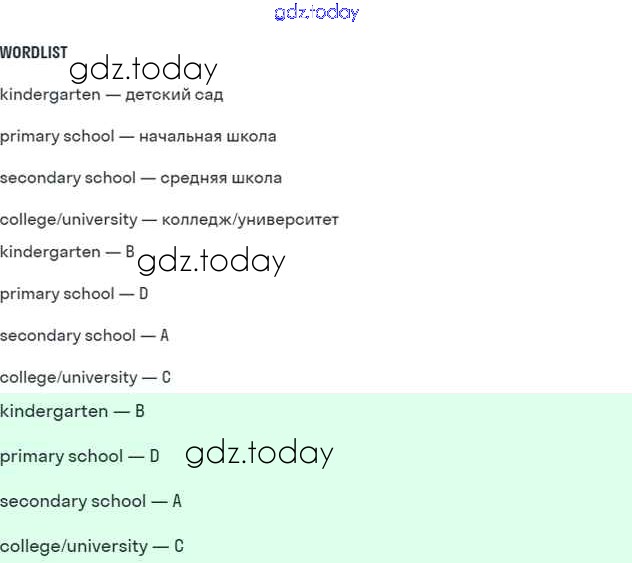 gdz.today

WORDLIST gdz.today

kindergarten — детский сад

primary school — начальная школа

secondary school — средняя школа

college/university — колледж/университет

kindergarten — B gdz.today

primary school — D

secondary school — A

college/university — C

kindergarten — B

primary school — D gdz.today

secondary school — A

college/university — C